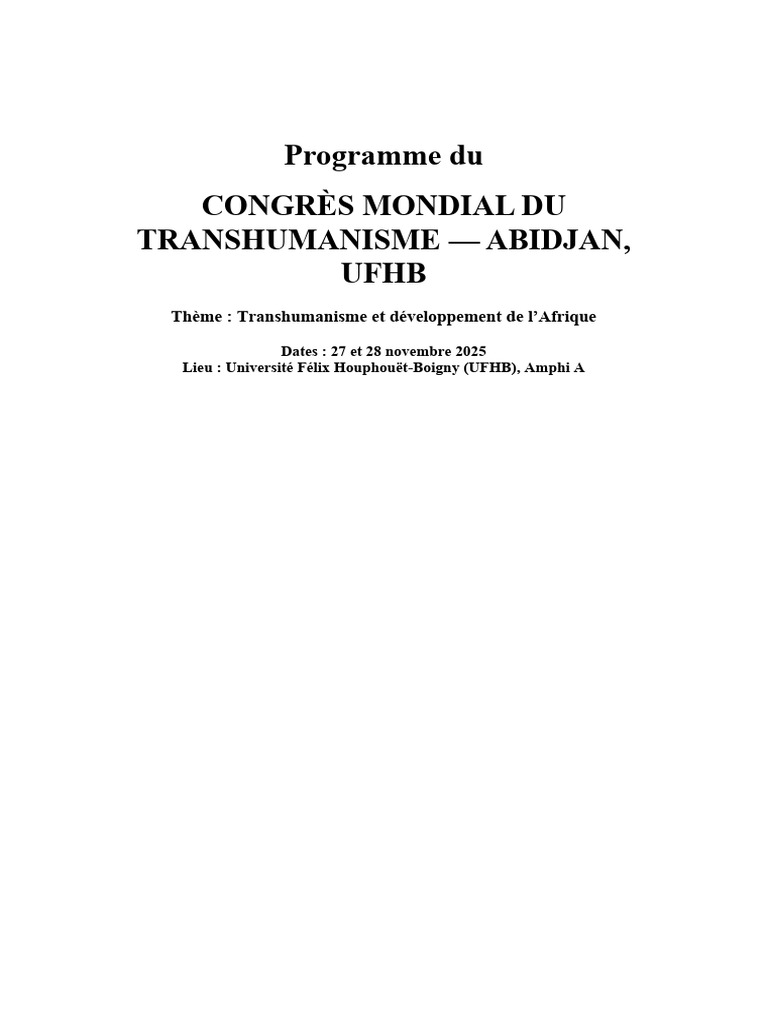 Programme du

CONGRÈS MONDIAL DU TRANSHUMANISME — ABIDJAN, UFHB

Thème : Transhumanisme et développement de l'Afrique

Dates : 27 et 28 novembre 2025
Lieu : Université Félix Houphouët-Boigny (UFHB), Amphi A